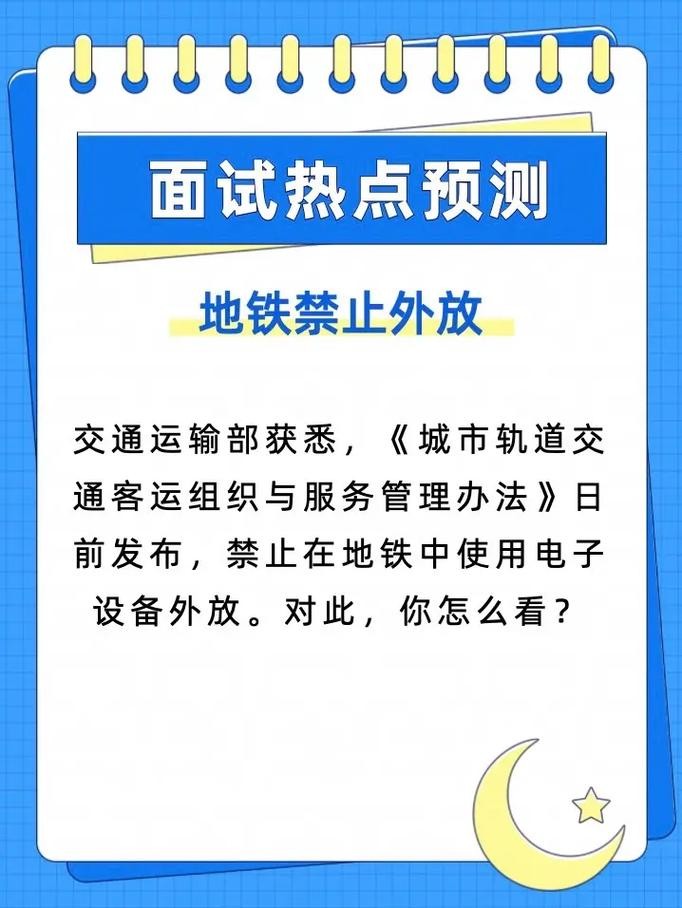 面试热点预测

地铁禁止外放

交通运输部获悉，《城市轨道交通客运组织与服务管理办法》日前发布，禁止在地铁中使用电子设备外放。对此，你怎么看？